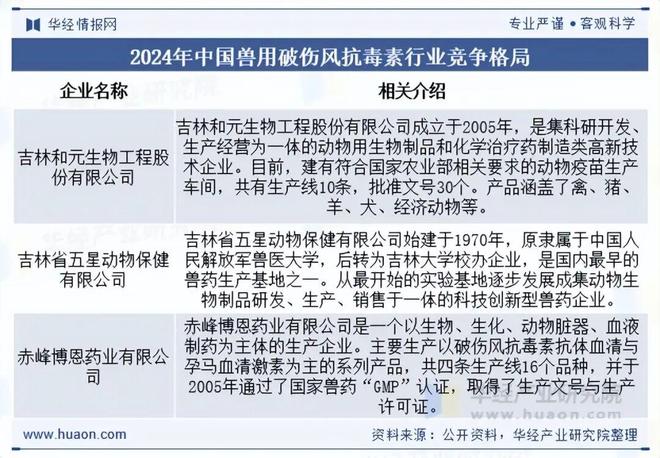 华经情报网

专业严谨 • 客观科学

2024年中国兽用破伤风抗毒素行业竞争格局

| 企业名称 | 相关介绍 |
|---|---|
| 吉林和元生物工程股份有限公司 | 吉林和元生物工程股份有限公司成立于2005年，是集科研开发、生产经营为一体的动物用生物制品和化学治疗药制造类高新技术企业。目前，建有符合国家农业部相关要求的动物疫苗生产车间，共有生产线10条，批准文号30个。产品涵盖了禽、猪、羊、犬、经济动物等。 |
| 吉林省五星动物保健有限公司 | 吉林省五星动物保健有限公司始建于1970年，原隶属于中国人民解放军兽医大学，后转为吉林大学校办企业，是国内最早的兽药生产基地之一。从最开始的实验基地逐步发展成集动物生物制品研发、生产、销售于一体的科技创新型兽药企业。 |
| 赤峰博恩药业有限公司 | 赤峰博恩药业有限公司是一个以生物、生化、动物脏器、血液制药为主体的生产企业。主要生产以破伤风抗毒素抗体血清与孕马血清激素为主的系列产品，共四条生产线16个品种，并于2005年通过了国家兽药“GMP”认证，取得了生产文号与生产许可证。 |

华经产业研究院
www.huaon.com

www.huaon.com

资料来源：公开资料，华经产业研究院整理